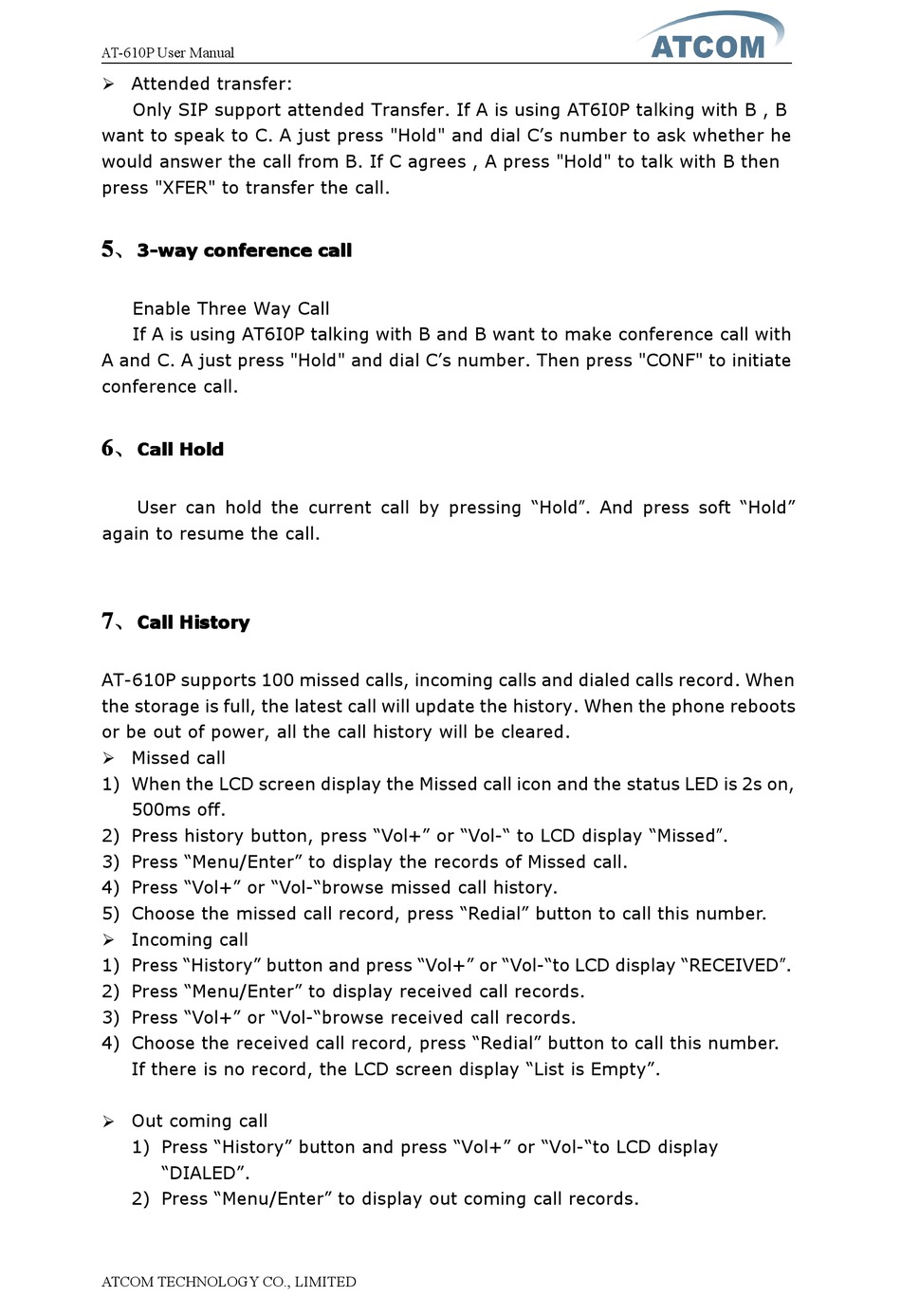 AT-610P User Manual

ATCOM

➢ Attended transfer:

Only SIP support attended Transfer. If A is using AT6I0P talking with B , B want to speak to C. A just press "Hold" and dial C's number to ask whether he would answer the call from B. If C agrees , A press "Hold" to talk with B then press "XFER" to transfer the call.

5、3-way conference call

Enable Three Way Call

If A is using AT6I0P talking with B and B want to make conference call with A and C. A just press "Hold" and dial C's number. Then press "CONF" to initiate conference call.

6、Call Hold

User can hold the current call by pressing "Hold". And press soft "Hold" again to resume the call.

7、Call History

AT-610P supports 100 missed calls, incoming calls and dialed calls record. When the storage is full, the latest call will update the history. When the phone reboots or be out of power, all the call history will be cleared.

➢ Missed call

1) When the LCD screen display the Missed call icon and the status LED is 2s on, 500ms off.

2) Press history button, press "Vol+" or "Vol-" to LCD display "Missed".

3) Press "Menu/Enter" to display the records of Missed call.

4) Press "Vol+" or "Vol-"browse missed call history.

5) Choose the missed call record, press "Redial" button to call this number.

➢ Incoming call

1) Press "History" button and press "Vol+" or "Vol-"to LCD display "RECEIVED".

2) Press "Menu/Enter" to display received call records.

3) Press "Vol+" or "Vol-"browse received call records.

4) Choose the received call record, press "Redial" button to call this number. If there is no record, the LCD screen display "List is Empty".

➢ Out coming call

1) Press "History" button and press "Vol+" or "Vol-"to LCD display "DIALED".

2) Press "Menu/Enter" to display out coming call records.

ATCOM TECHNOLOGY CO., LIMITED